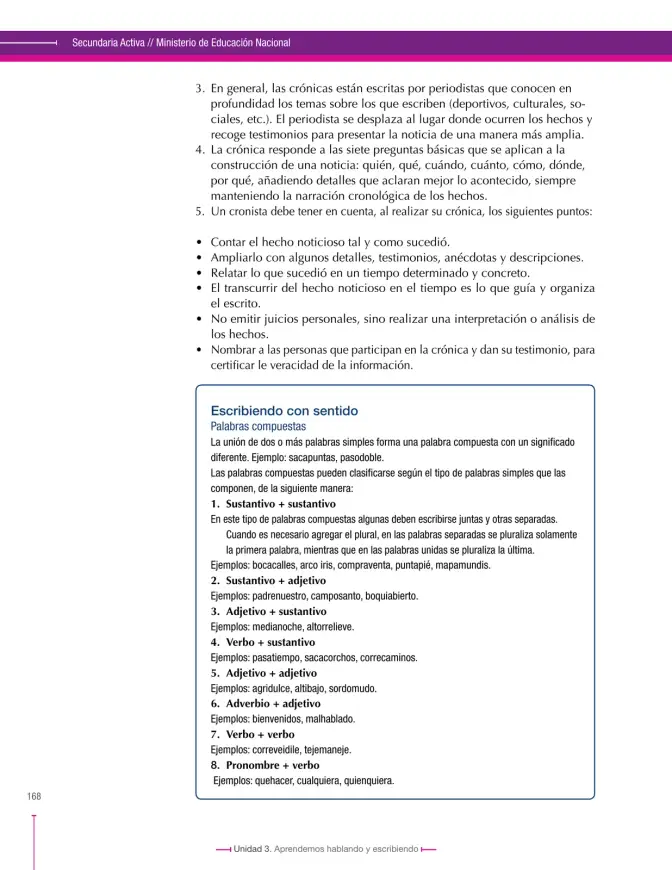 Secundaria Activa // Ministerio de Educación Nacional

3. En general, las crónicas están escritas por periodistas que conocen en profundidad los temas sobre los que escriben (deportivos, culturales, sociales, etc.). El periodista se desplaza al lugar donde ocurren los hechos y recoge testimonios para presentar la noticia de una manera más amplia.
4. La crónica responde a las siete preguntas básicas que se aplican a la construcción de una noticia: quién, qué, cuándo, cuánto, cómo, dónde, por qué, añadiendo detalles que aclaran mejor lo acontecido, siempre manteniendo la narración cronológica de los hechos.
5. Un cronista debe tener en cuenta, al realizar su crónica, los siguientes puntos:

• Contar el hecho noticioso tal y como sucedió.
• Ampliarlo con algunos detalles, testimonios, anécdotas y descripciones.
• Relatar lo que sucedió en un tiempo determinado y concreto.
• El transcurrir del hecho noticioso en el tiempo es lo que guía y organiza el escrito.
• No emitir juicios personales, sino realizar una interpretación o análisis de los hechos.
• Nombrar a las personas que participan en la crónica y dan su testimonio, para certificar le veracidad de la información.

Escribiendo con sentido
Palabras compuestas
La unión de dos o más palabras simples forma una palabra compuesta con un significado diferente. Ejemplo: sacapuntas, pasodoble.
Las palabras compuestas pueden clasificarse según el tipo de palabras simples que las componen, de la siguiente manera:
1. Sustantivo + sustantivo
En este tipo de palabras compuestas algunas deben escribirse juntas y otras separadas. Cuando es necesario agregar el plural, en las palabras separadas se pluraliza solamente la primera palabra, mientras que en las palabras unidas se pluraliza la última.
Ejemplos: bocacalles, arco iris, compraventa, puntapié, mapamundis.
2. Sustantivo + adjetivo
Ejemplos: padrenuestro, camposanto, boquiabierto.
3. Adjetivo + sustantivo
Ejemplos: medianoche, altorrelieve.
4. Verbo + sustantivo
Ejemplos: pasatiempo, sacacorchos, correcaminos.
5. Adjetivo + adjetivo
Ejemplos: agridulce, altibajo, sordomudo.
6. Adverbio + adjetivo
Ejemplos: bienvenidos, malhablado.
7. Verbo + verbo
Ejemplos: correveidile, tejemaneje.
8. Pronombre + verbo
Ejemplos: quehacer, cualquiera, quienquiera.

168

Unidad 3. Aprendemos hablando y escribiendo